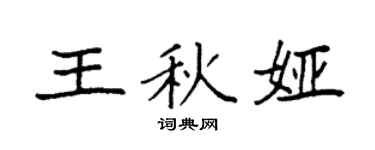 王秋娅

词典网